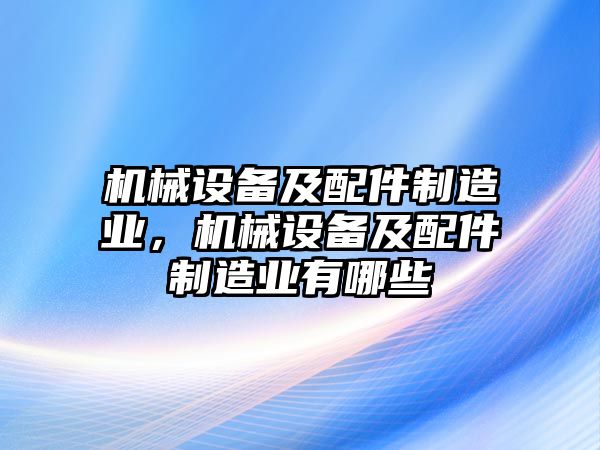 机械设备及配件制造业，机械设备及配件制造业有哪些